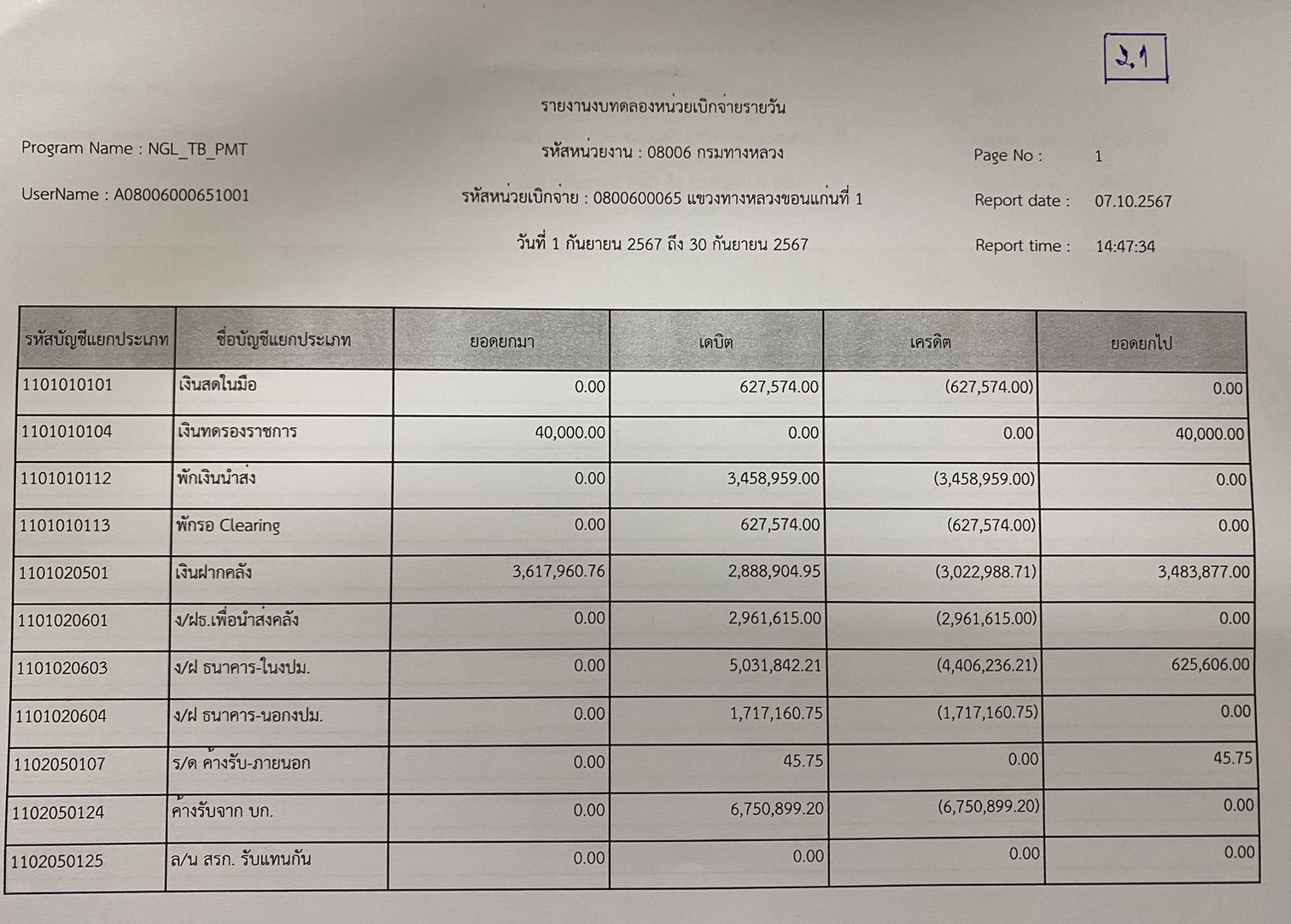 2.1

รายงานงบทดลองหน่วยเบิกจ่ายรายวัน

Program Name : NGL_TB_PMT

รหัสหน่วยงาน : 08006 กรมทางหลวง

Page No : 1

UserName : A08006000651001

รหัสหน่วยเบิกจ่าย : 0800600065 แขวงทางหลวงขอนแก่นที่ 1

Report date : 07.10.2567

วันที่ 1 กันยายน 2567 ถึง 30 กันยายน 2567

Report time : 14:47:34

| รหัสบัญชีแยกประเภท | ชื่อบัญชีแยกประเภท | ยอดยกมา | เดบิต | เครดิต | ยอดยกไป |
|---|---|---|---|---|---|
| 1101010101 | เงินสดในมือ | 0.00 | 627,574.00 | (627,574.00) | 0.00 |
| 1101010104 | เงินทดรองราชการ | 40,000.00 | 0.00 | 0.00 | 40,000.00 |
| 1101010112 | พักเงินนำส่ง | 0.00 | 3,458,959.00 | (3,458,959.00) | 0.00 |
| 1101010113 | พักรอ Clearing | 0.00 | 627,574.00 | (627,574.00) | 0.00 |
| 1101020501 | เงินฝากคลัง | 3,617,960.76 | 2,888,904.95 | (3,022,988.71) | 3,483,877.00 |
| 1101020601 | ง/ฝธ.เพื่อนำส่งคลัง | 0.00 | 2,961,615.00 | (2,961,615.00) | 0.00 |
| 1101020603 | ง/ฝ ธนาคาร-ในงปม. | 0.00 | 5,031,842.21 | (4,406,236.21) | 625,606.00 |
| 1101020604 | ง/ฝ ธนาคาร-นอกงปม. | 0.00 | 1,717,160.75 | (1,717,160.75) | 0.00 |
| 1102050107 | ร/ด ค้างรับ-ภายนอก | 0.00 | 45.75 | 0.00 | 45.75 |
| 1102050124 | ค้างรับจาก บก. | 0.00 | 6,750,899.20 | (6,750,899.20) | 0.00 |
| 1102050125 | ล/น สรก. รับแทนกัน | 0.00 | 0.00 | 0.00 | 0.00 |